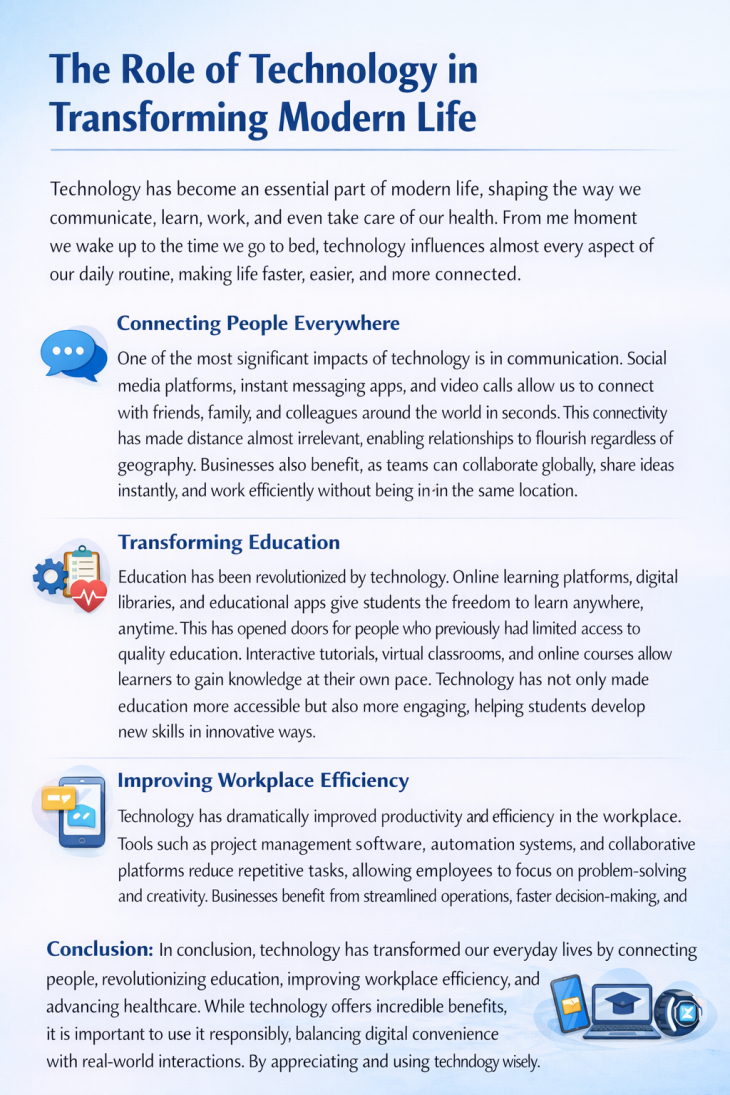 The Role of Technology in Transforming Modern Life

Technology has become an essential part of modern life, shaping the way we communicate, learn, work, and even take care of our health. From me moment we wake up to the time we go to bed, technology influences almost every aspect of our daily routine, making life faster, easier, and more connected.

Connecting People Everywhere

One of the most significant impacts of technology is in communication. Social media platforms, instant messaging apps, and video calls allow us to connect with friends, family, and colleagues around the world in seconds. This connectivity has made distance almost irrelevant, enabling relationships to flourish regardless of geography. Businesses also benefit, as teams can collaborate globally, share ideas instantly, and work efficiently without being in-in the same location.

Transforming Education

Education has been revolutionized by technology. Online learning platforms, digital libraries, and educational apps give students the freedom to learn anywhere, anytime. This has opened doors for people who previously had limited access to quality education. Interactive tutorials, virtual classrooms, and online courses allow learners to gain knowledge at their own pace. Technology has not only made education more accessible but also more engaging, helping students develop new skills in innovative ways.

Improving Workplace Efficiency

Technology has dramatically improved productivity and efficiency in the workplace. Tools such as project management software, automation systems, and collaborative platforms reduce repetitive tasks, allowing employees to focus on problem-solving and creativity. Businesses benefit from streamlined operations, faster decision-making, and

Conclusion: In conclusion, technology has transformed our everyday lives by connecting people, revolutionizing education, improving workplace efficiency, and advancing healthcare. While technology offers incredible benefits, it is important to use it responsibly, balancing digital convenience with real-world interactions. By appreciating and using techndogy wisely.